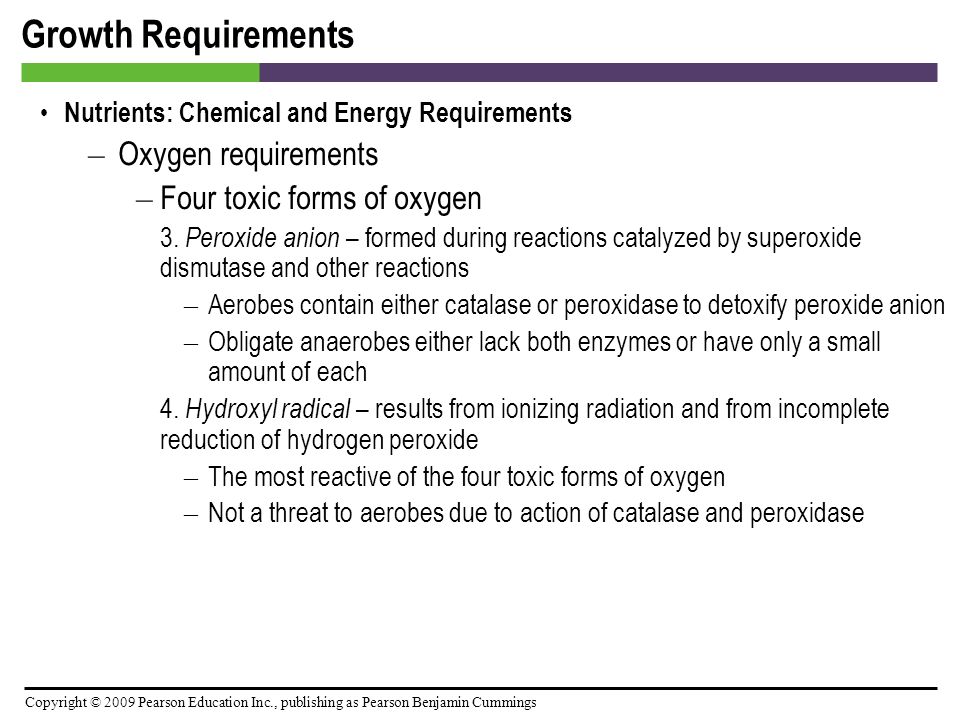 Growth Requirements

• Nutrients: Chemical and Energy Requirements

– Oxygen requirements

– Four toxic forms of oxygen

3. Peroxide anion – formed during reactions catalyzed by superoxide dismutase and other reactions

– Aerobes contain either catalase or peroxidase to detoxify peroxide anion

– Obligate anaerobes either lack both enzymes or have only a small amount of each

4. Hydroxyl radical – results from ionizing radiation and from incomplete reduction of hydrogen peroxide

– The most reactive of the four toxic forms of oxygen

– Not a threat to aerobes due to action of catalase and peroxidase

Copyright © 2009 Pearson Education Inc., publishing as Pearson Benjamin Cummings